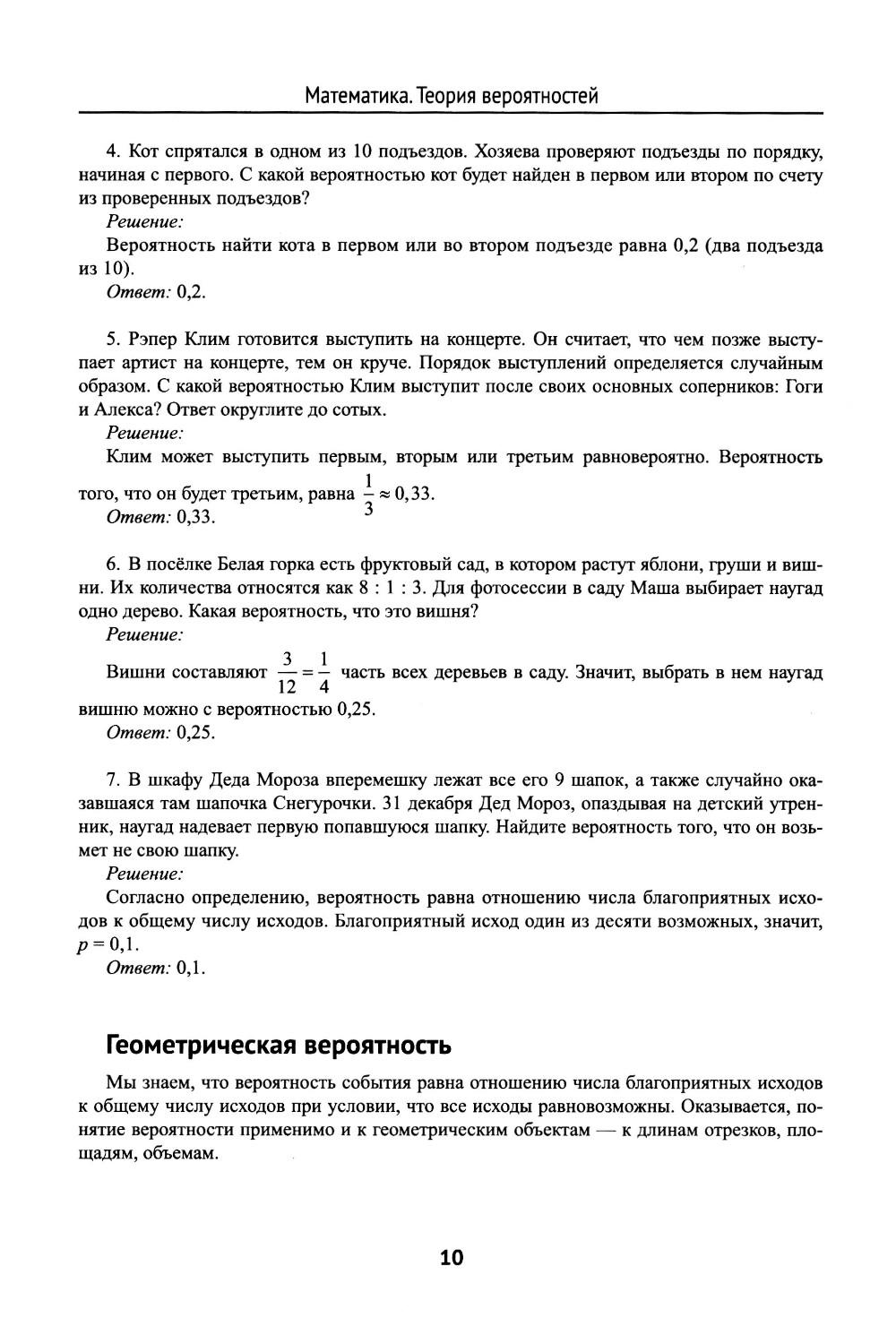 Математика. Теория вероятностей

4. Кот спрятался в одном из 10 подъездов. Хозяева проверяют подъезды по порядку, начиная с первого. С какой вероятностью кот будет найден в первом или втором по счету из проверенных подъездов?

Решение:

Вероятность найти кота в первом или во втором подъезде равна 0,2 (два подъезда из 10).

Ответ: 0,2.

5. Рэпер Клим готовится выступить на концерте. Он считает, что чем позже выступает артист на концерте, тем он круче. Порядок выступлений определяется случайным образом. С какой вероятностью Клим выступит после своих основных соперников: Гоги и Алекса? Ответ округлите до сотых.

Решение:

Клим может выступить первым, вторым или третьим равновероятно. Вероятность того, что он будет третьим, равна $\frac{1}{3} \approx 0,33$.

Ответ: 0,33.

6. В посёлке Белая горка есть фруктовый сад, в котором растут яблони, груши и вишни. Их количества относятся как 8 : 1 : 3. Для фотосессии в саду Маша выбирает наугад одно дерево. Какая вероятность, что это вишня?

Решение:

Вишни составляют $\frac{3}{12} = \frac{1}{4}$ часть всех деревьев в саду. Значит, выбрать в нем наугад вишню можно с вероятностью 0,25.

Ответ: 0,25.

7. В шкафу Деда Мороза вперемешку лежат все его 9 шапок, а также случайно оказавшаяся там шапочка Снегурочки. 31 декабря Дед Мороз, опаздывая на детский утренник, наугад надевает первую попавшуюся шапку. Найдите вероятность того, что он возьмет не свою шапку.

Решение:

Согласно определению, вероятность равна отношению числа благоприятных исходов к общему числу исходов. Благоприятный исход один из десяти возможных, значит, $p = 0,1$.

Ответ: 0,1.

Геометрическая вероятность

Мы знаем, что вероятность события равна отношению числа благоприятных исходов к общему числу исходов при условии, что все исходы равновозможны. Оказывается, понятие вероятности применимо и к геометрическим объектам — к длинам отрезков, площадям, объемам.

10